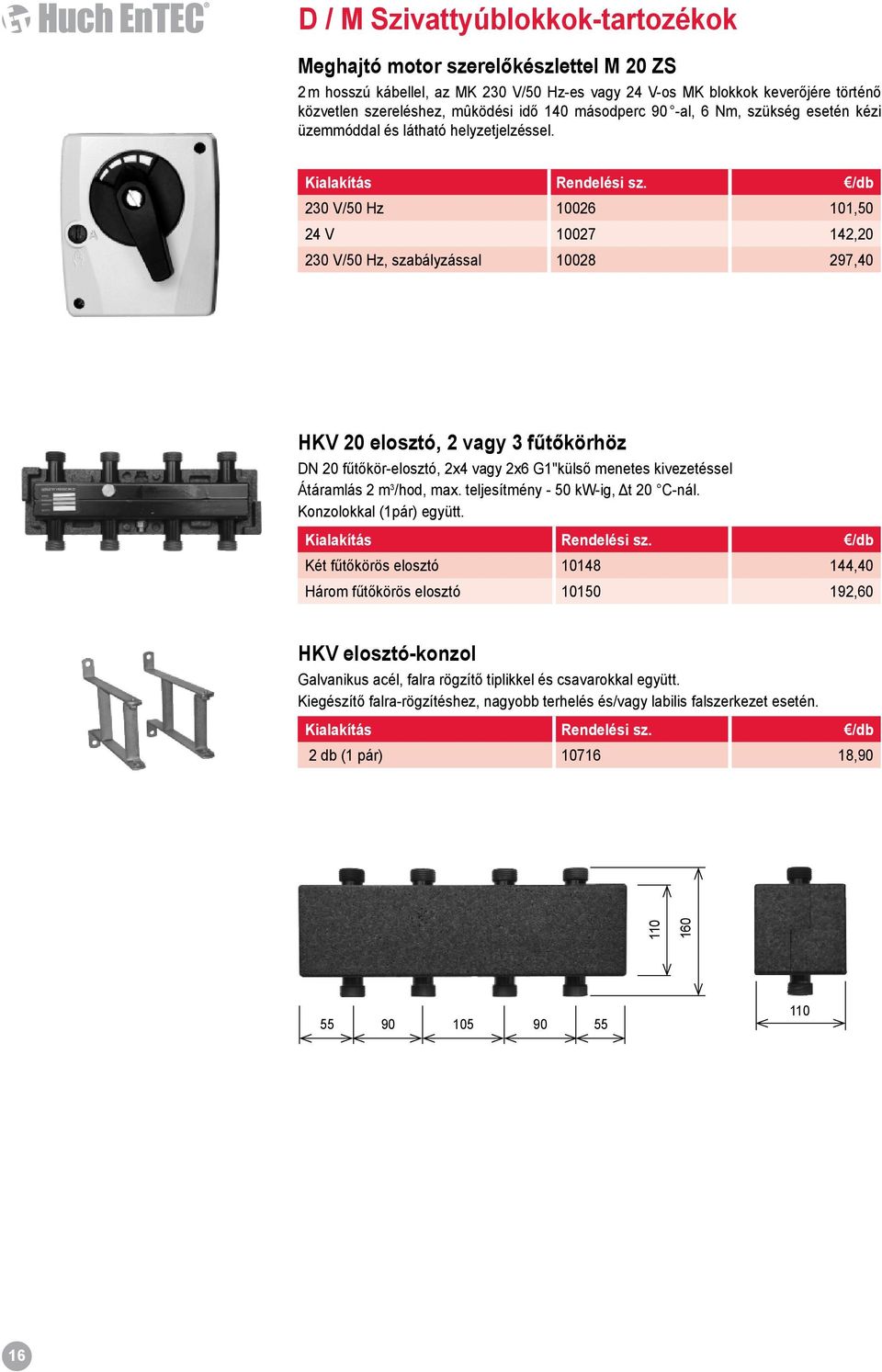 Huch EnTEC®

D / M Szivattyúblokkok-tartozékok

Meghajtó motor szerelőkészlettel M 20 ZS

2 m hosszú kábellel, az MK 230 V/50 Hz-es vagy 24 V-os MK blokkok keverőjére történő közvetlen szereléshez, mûködési idő 140 másodperc 90 °-al, 6 Nm, szükség esetén kézi üzemmóddal és látható helyzetjelzéssel.

| Kialakítás | Rendelési sz. | €/db |
|---|---|---|
| 230 V/50 Hz | 10026 | 101,50 |
| 24 V | 10027 | 142,20 |
| 230 V/50 Hz, szabályzással | 10028 | 297,40 |

HKV 20 elosztó, 2 vagy 3 fűtőkörhöz

DN 20 fűtőkör-elosztó, 2x4 vagy 2x6 G1"külső menetes kivezetéssel
Átáramlás 2 m³/hod, max. teljesítmény - 50 kW-ig, Δt 20 °C-nál.
Konzolokkal (1pár) együtt.

| Kialakítás | Rendelési sz. | €/db |
|---|---|---|
| Két fűtőkörös elosztó | 10148 | 144,40 |
| Három fűtőkörös elosztó | 10150 | 192,60 |

HKV elosztó-konzol

Galvanikus acél, falra rögzítő tiplikkel és csavarokkal együtt.
Kiegészítő falra-rögzítéshez, nagyobb terhelés és/vagy labilis falszerkezet esetén.

| Kialakítás | Rendelési sz. | €/db |
|---|---|---|
| 2 db (1 pár) | 10716 | 18,90 |

110
160
55
90
105
90
55
110

16